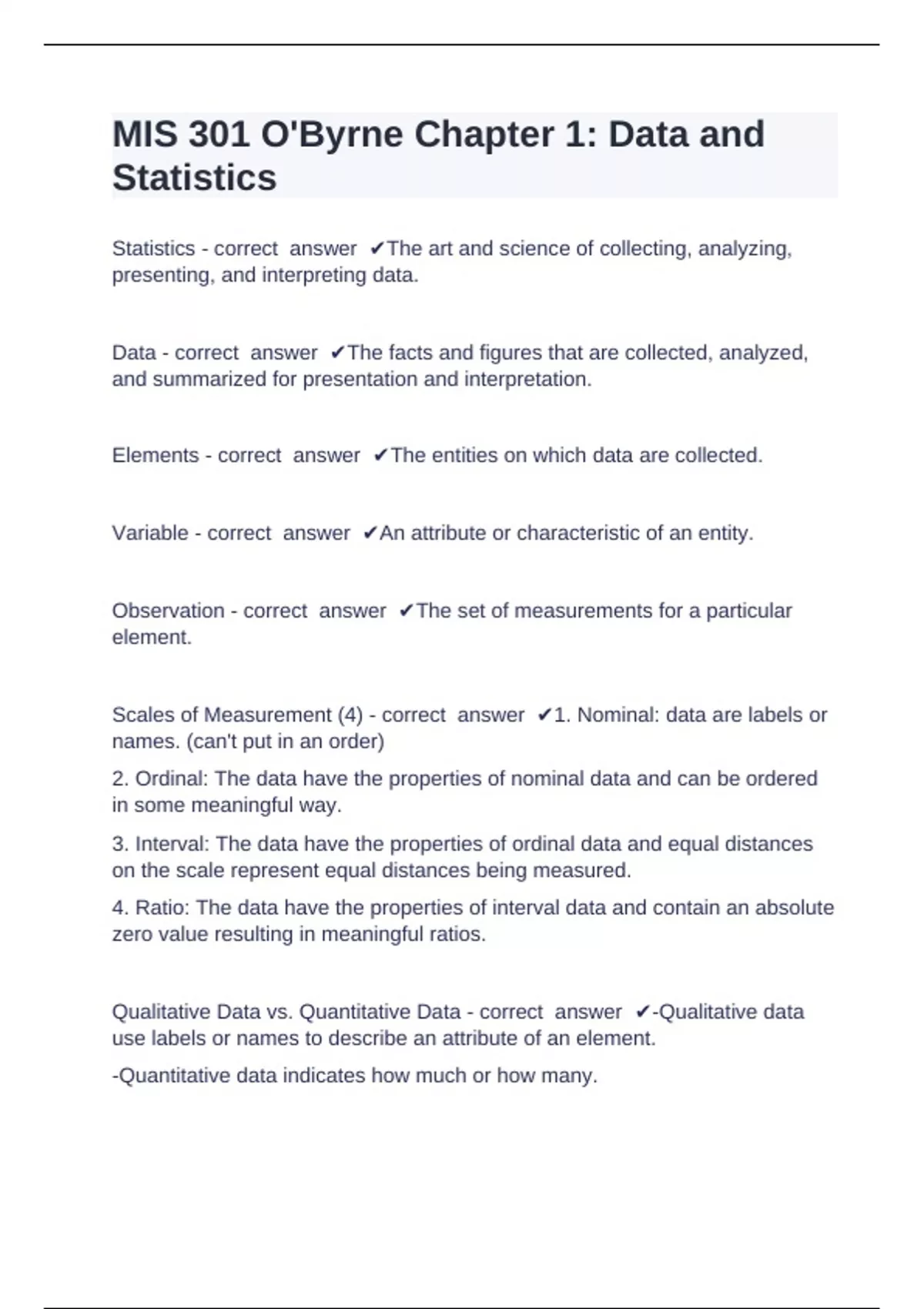 MIS 301 O'Byrne Chapter 1: Data and Statistics

Statistics - correct answer ✔The art and science of collecting, analyzing, presenting, and interpreting data.

Data - correct answer ✔The facts and figures that are collected, analyzed, and summarized for presentation and interpretation.

Elements - correct answer ✔The entities on which data are collected.

Variable - correct answer ✔An attribute or characteristic of an entity.

Observation - correct answer ✔The set of measurements for a particular element.

Scales of Measurement (4) - correct answer ✔1. Nominal: data are labels or names. (can't put in an order)

2. Ordinal: The data have the properties of nominal data and can be ordered in some meaningful way.

3. Interval: The data have the properties of ordinal data and equal distances on the scale represent equal distances being measured.

4. Ratio: The data have the properties of interval data and contain an absolute zero value resulting in meaningful ratios.

Qualitative Data vs. Quantitative Data - correct answer ✔-Qualitative data use labels or names to describe an attribute of an element.

-Quantitative data indicates how much or how many.